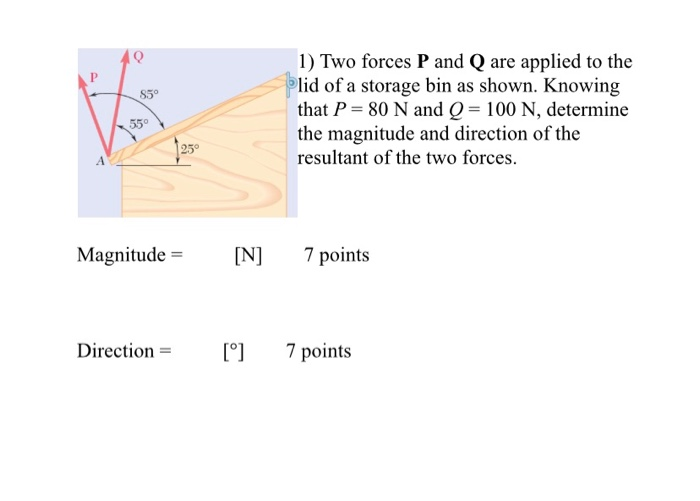 Q

P

85°

55°

25°

A

1) Two forces **P** and **Q** are applied to the lid of a storage bin as shown. Knowing that $P = 80$ N and $Q = 100$ N, determine the magnitude and direction of the resultant of the two forces.

Magnitude = [N] 7 points

Direction = [°] 7 points